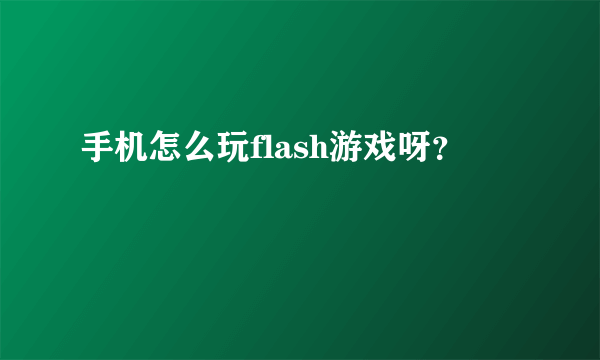 手机怎么玩flash游戏呀？